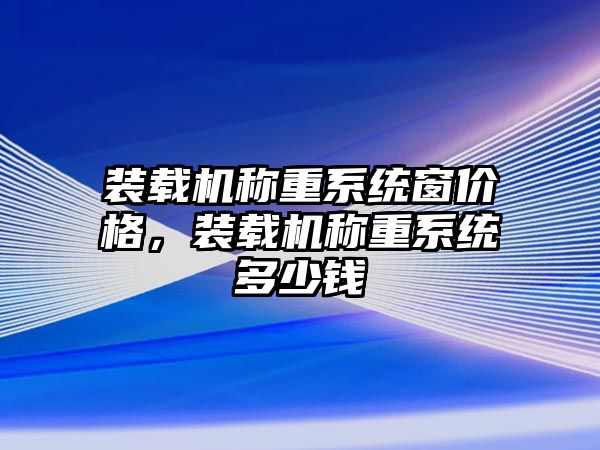 装载机称重系统窗价格，装载机称重系统多少钱